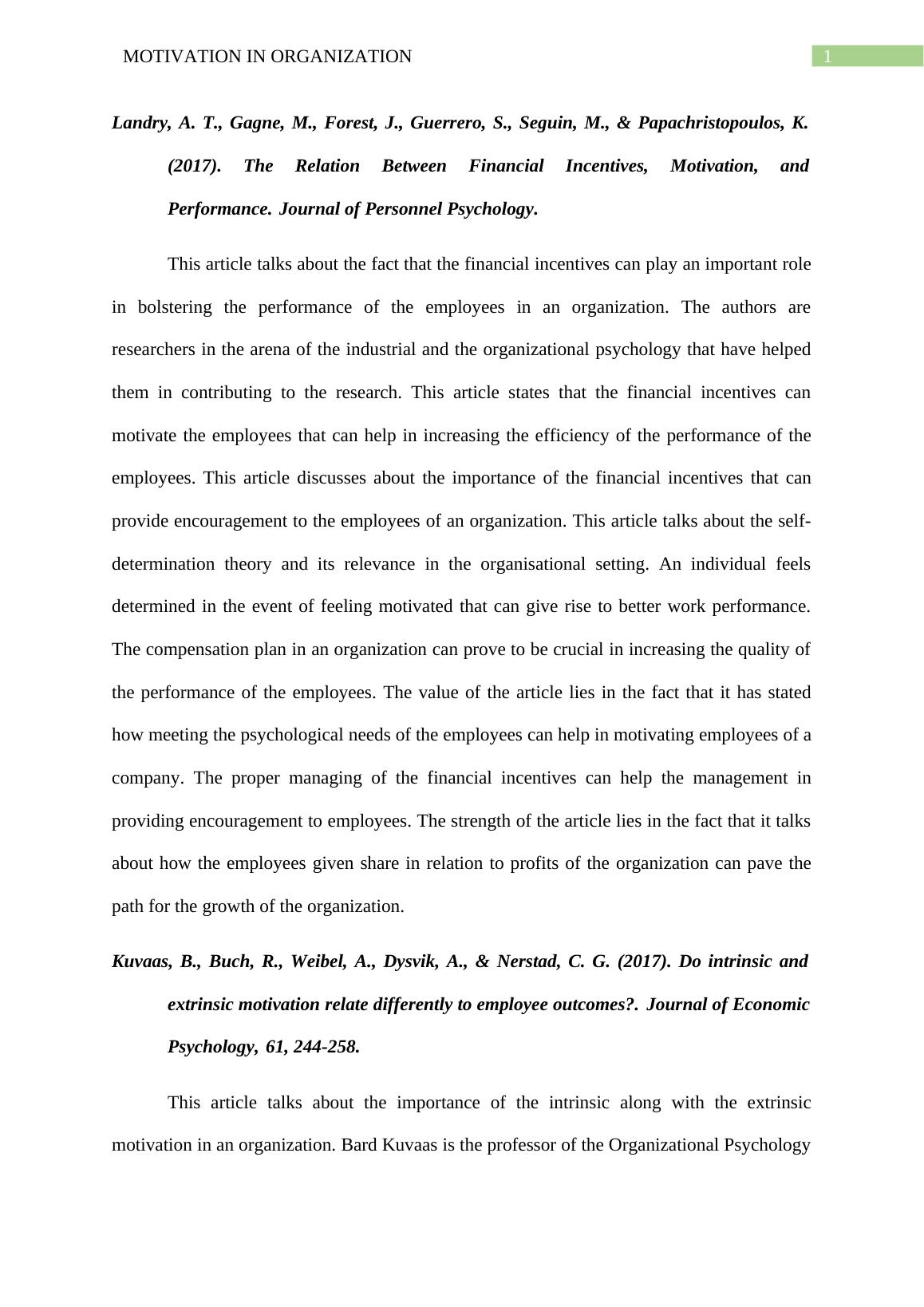 MOTIVATION IN ORGANIZATION

1

Landry, A. T., Gagne, M., Forest, J., Guerrero, S., Seguin, M., & Papachristopoulos, K. (2017). The Relation Between Financial Incentives, Motivation, and Performance. Journal of Personnel Psychology.

This article talks about the fact that the financial incentives can play an important role in bolstering the performance of the employees in an organization. The authors are researchers in the arena of the industrial and the organizational psychology that have helped them in contributing to the research. This article states that the financial incentives can motivate the employees that can help in increasing the efficiency of the performance of the employees. This article discusses about the importance of the financial incentives that can provide encouragement to the employees of an organization. This article talks about the self-determination theory and its relevance in the organisational setting. An individual feels determined in the event of feeling motivated that can give rise to better work performance. The compensation plan in an organization can prove to be crucial in increasing the quality of the performance of the employees. The value of the article lies in the fact that it has stated how meeting the psychological needs of the employees can help in motivating employees of a company. The proper managing of the financial incentives can help the management in providing encouragement to employees. The strength of the article lies in the fact that it talks about how the employees given share in relation to profits of the organization can pave the path for the growth of the organization.

Kuvaas, B., Buch, R., Weibel, A., Dysvik, A., & Nerstad, C. G. (2017). Do intrinsic and extrinsic motivation relate differently to employee outcomes?. Journal of Economic Psychology, 61, 244-258.

This article talks about the importance of the intrinsic along with the extrinsic motivation in an organization. Bard Kuvaas is the professor of the Organizational Psychology